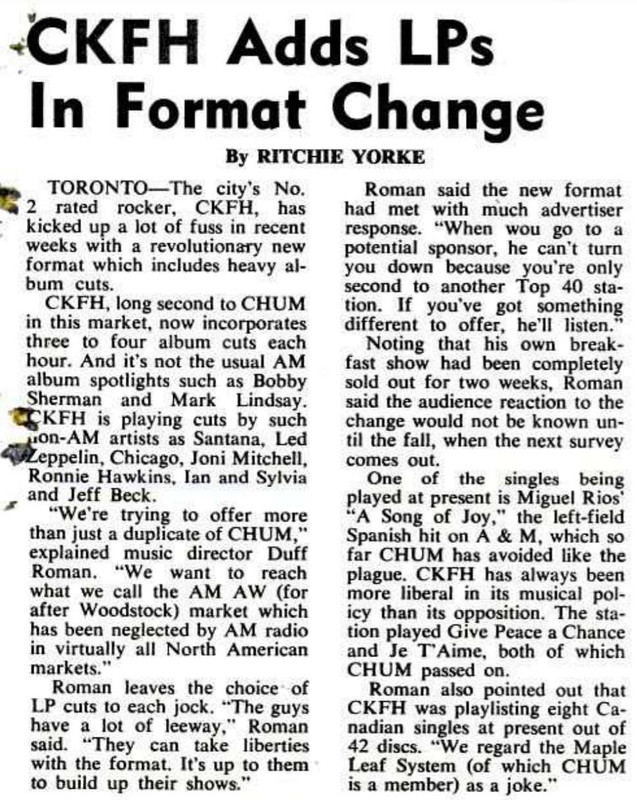 CKFH Adds LPs In Format Change

By RITCHIE YORKE

TORONTO—The city's No. 2 rated rocker, CKFH, has kicked up a lot of fuss in recent weeks with a revolutionary new format which includes heavy album cuts.

CKFH, long second to CHUM in this market, now incorporates three to four album cuts each hour. And it's not the usual AM album spotlights such as Bobby Sherman and Mark Lindsay. CKFH is playing cuts by such non-AM artists as Santana, Led Zeppelin, Chicago, Joni Mitchell, Ronnie Hawkins, Ian and Sylvia and Jeff Beck.

"We're trying to offer more than just a duplicate of CHUM," explained music director Duff Roman. "We want to reach what we call the AM AW (for after Woodstock) market which has been neglected by AM radio in virtually all North American markets."

Roman leaves the choice of LP cuts to each jock. "The guys have a lot of leeway," Roman said. "They can take liberties with the format. It's up to them to build up their shows."

Roman said the new format had met with much advertiser response. "When wou go to a potential sponsor, he can't turn you down because you're only second to another Top 40 station. If you've got something different to offer, he'll listen."

Noting that his own breakfast show had been completely sold out for two weeks, Roman said the audience reaction to the change would not be known until the fall, when the next survey comes out.

One of the singles being played at present is Miguel Rios' "A Song of Joy," the left-field Spanish hit on A & M, which so far CHUM has avoided like the plague. CKFH has always been more liberal in its musical policy than its opposition. The station played Give Peace a Chance and Je T'Aime, both of which CHUM passed on.

Roman also pointed out that CKFH was playlisting eight Canadian singles at present out of 42 discs. "We regard the Maple Leaf System (of which CHUM is a member) as a joke."